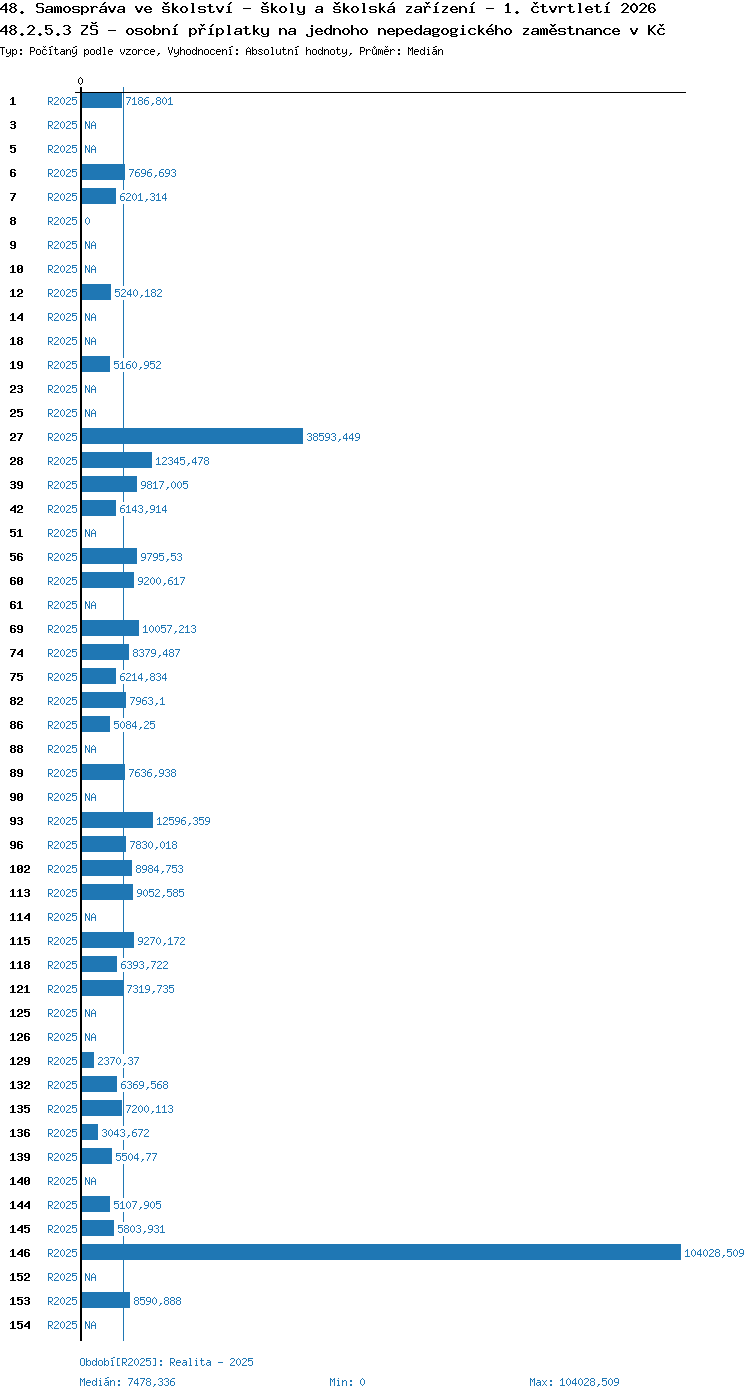 48. Samospráva ve školství - školy a školská zařízení - 1. čtvrtletí 2026
48.2.5.3 ZŠ - osobní příplatky na jednoho nepedagogického zaměstnance v Kč
Typ: Počítaný podle vzorce, Vyhodnocení: Absolutní hodnoty, Průměr: Medián

0

1 R2025 7186,801
3 R2025 NA
5 R2025 NA
6 R2025 7696,693
7 R2025 6201,314
8 R2025 0
9 R2025 NA
10 R2025 NA
12 R2025 5240,182
14 R2025 NA
18 R2025 NA
19 R2025 5160,952
23 R2025 NA
25 R2025 NA
27 R2025 38593,449
28 R2025 12345,478
39 R2025 9817,005
42 R2025 6143,914
51 R2025 NA
56 R2025 9795,53
60 R2025 9200,617
61 R2025 NA
69 R2025 10057,213
74 R2025 8379,487
75 R2025 6214,834
82 R2025 7963,1
86 R2025 5084,25
88 R2025 NA
89 R2025 7636,938
90 R2025 NA
93 R2025 12596,359
96 R2025 7830,018
102 R2025 8984,753
113 R2025 9052,585
114 R2025 NA
115 R2025 9270,172
118 R2025 6393,722
121 R2025 7319,735
125 R2025 NA
126 R2025 NA
129 R2025 2370,37
132 R2025 6369,568
135 R2025 7200,113
136 R2025 3043,672
139 R2025 5504,77
140 R2025 NA
144 R2025 5107,905
145 R2025 5803,931
146 R2025 104028,509
152 R2025 NA
153 R2025 8590,888
154 R2025 NA

Období[R2025]: Realita - 2025
Medián: 7478,336 Min: 0 Max: 104028,509